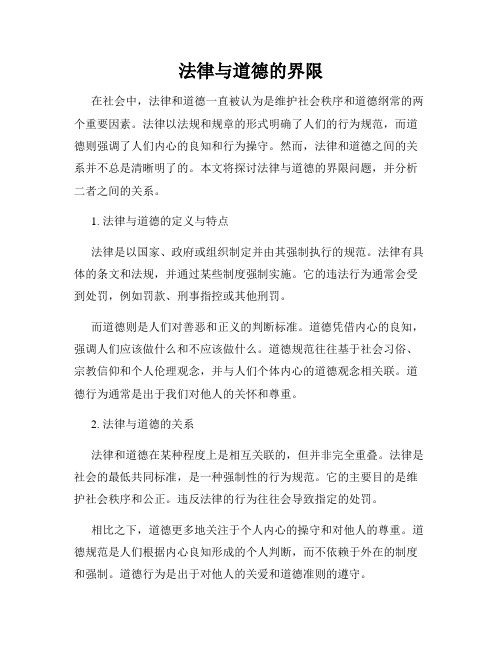 法律与道德的界限

在社会中，法律和道德一直被认为是维护社会秩序和道德纲常的两个重要因素。法律以法规和规章的形式明确了人们的行为规范，而道德则强调了人们内心的良知和行为操守。然而，法律和道德之间的关系并不总是清晰明了的。本文将探讨法律与道德的界限问题，并分析二者之间的关系。

1. 法律与道德的定义与特点

法律是以国家、政府或组织制定并由其强制执行的规范。法律有具体的条文和法规，并通过某些制度强制实施。它的违法行为通常会受到处罚，例如罚款、刑事指控或其他刑罚。

而道德则是人们对善恶和正义的判断标准。道德凭借内心的良知，强调人们应该做什么和不应该做什么。道德规范往往基于社会习俗、宗教信仰和个人伦理观念，并与人们个体内心的道德观念相关联。道德行为通常是出于我们对他人的关怀和尊重。

2. 法律与道德的关系

法律和道德在某种程度上是相互关联的，但并非完全重叠。法律是社会的最低共同标准，是一种强制性的行为规范。它的主要目的是维护社会秩序和公正。违反法律的行为往往会导致指定的处罚。

相比之下，道德更多地关注于个人内心的操守和对他人的尊重。道德规范是人们根据内心良知形成的个人判断，而不依赖于外在的制度和强制。道德行为是出于对他人的关爱和道德准则的遵守。